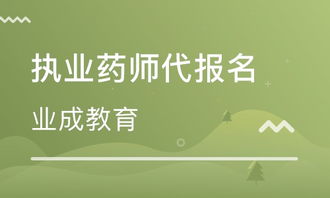 执业药师代报名

业成教育